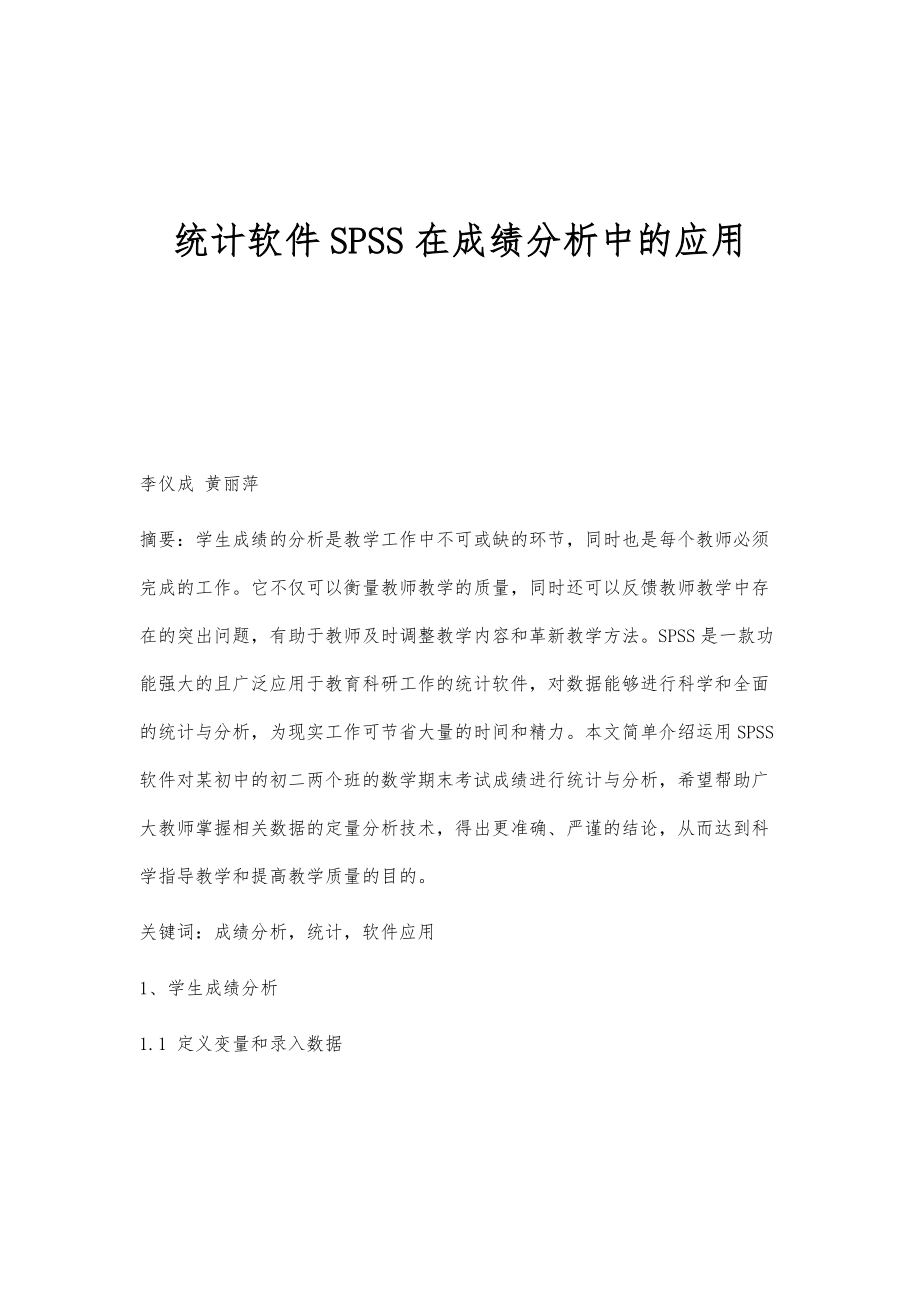 统计软件SPSS在成绩分析中的应用

李仪成 黄丽萍

摘要：学生成绩的分析是教学工作中不可或缺的环节，同时也是每个教师必须完成的工作。它不仅可以衡量教师教学的质量，同时还可以反馈教师教学中存在的突出问题，有助于教师及时调整教学内容和革新教学方法。SPSS是一款功能强大的且广泛应用于教育科研工作的统计软件，对数据能够进行科学和全面的统计与分析，为现实工作可节省大量的时间和精力。本文简单介绍运用SPSS软件对某初中的初二两个班的数学期末考试成绩进行统计与分析，希望帮助广大教师掌握相关数据的定量分析技术，得出更准确、严谨的结论，从而达到科学指导教学和提高教学质量的目的。

关键词：成绩分析，统计，软件应用

1、学生成绩分析

1.1 定义变量和录入数据